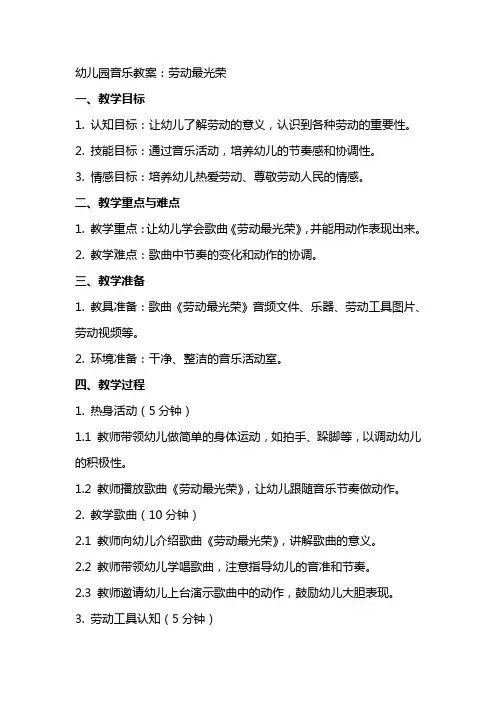 幼儿园音乐教案：劳动最光荣

一、教学目标

1. 认知目标：让幼儿了解劳动的意义，认识到各种劳动的重要性。

2. 技能目标：通过音乐活动，培养幼儿的节奏感和协调性。

3. 情感目标：培养幼儿热爱劳动、尊敬劳动人民的情感。

二、教学重点与难点

1. 教学重点：让幼儿学会歌曲《劳动最光荣》，并能用动作表现出来。

2. 教学难点：歌曲中节奏的变化和动作的协调。

三、教学准备

1. 教具准备：歌曲《劳动最光荣》音频文件、乐器、劳动工具图片、劳动视频等。

2. 环境准备：干净、整洁的音乐活动室。

四、教学过程

1. 热身活动（5分钟）

1.1 教师带领幼儿做简单的身体运动，如拍手、跺脚等，以调动幼儿的积极性。

1.2 教师播放歌曲《劳动最光荣》，让幼儿跟随音乐节奏做动作。

2. 教学歌曲（10分钟）

2.1 教师向幼儿介绍歌曲《劳动最光荣》，讲解歌曲的意义。

2.2 教师带领幼儿学唱歌曲，注意指导幼儿的音准和节奏。

2.3 教师邀请幼儿上台演示歌曲中的动作，鼓励幼儿大胆表现。

3. 劳动工具认知（5分钟）